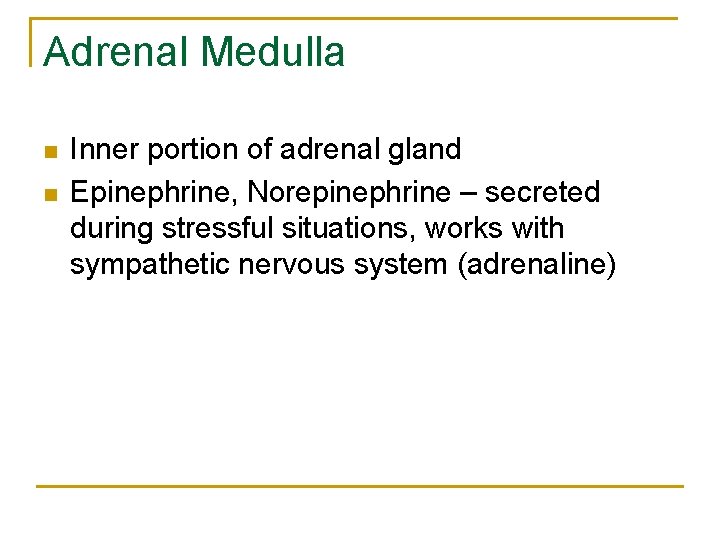 Adrenal Medulla

- Inner portion of adrenal gland
- Epinephrine, Norepinephrine – secreted during stressful situations, works with sympathetic nervous system (adrenaline)